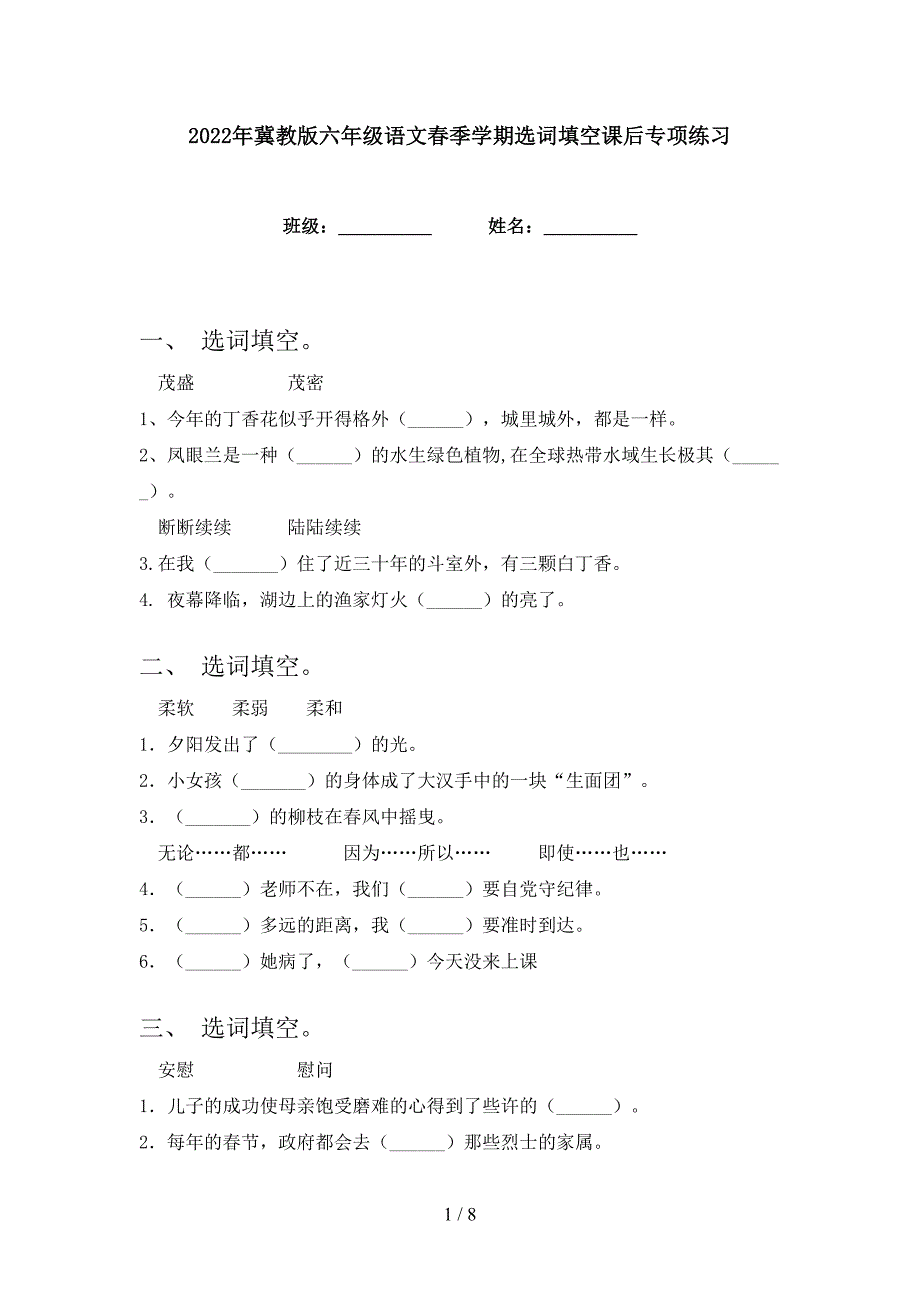 2022年冀教版六年级语文春季学期选词填空课后专项练习

班级：__________ 姓名：__________

一、 选词填空。

茂盛 茂密

1、今年的丁香花似乎开得格外（______），城里城外，都是一样。

2、凤眼兰是一种（______）的水生绿色植物,在全球热带水域生长极其（______）。

断断续续 陆陆续续

3.在我（_______）住了近三十年的斗室外，有三颗白丁香。

4. 夜幕降临，湖边上的渔家灯火（______）的亮了。

二、 选词填空。

柔软 柔弱 柔和

1．夕阳发出了（________）的光。

2．小女孩（_______）的身体成了大汉手中的一块“生面团”。

3．（_______）的柳枝在春风中摇曳。

无论……都…… 因为……所以…… 即使……也……

4．（______）老师不在，我们（______）要自觉守纪律。

5．（______）多远的距离，我（______）要准时到达。

6．（______）她病了，（______）今天没来上课

三、 选词填空。

安慰 慰问

1．儿子的成功使母亲饱受磨难的心得到了些许的（______）。

2．每年的春节，政府都会去（______）那些烈士的家属。

1 / 8